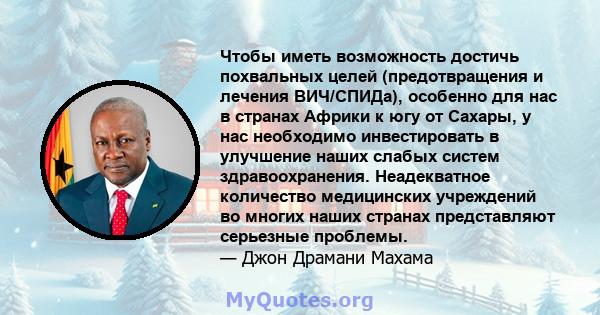 Чтобы иметь возможность достичь похвальных целей (предотвращения и лечения ВИЧ/СПИДа), особенно для нас в странах Африки к югу от Сахары, у нас необходимо инвестировать в улучшение наших слабых систем здравоохранения. Неадекватное количество медицинских учреждений во многих наших странах представляют серьезные проблемы.
— Джон Драмани Махама

MyQuotes.org